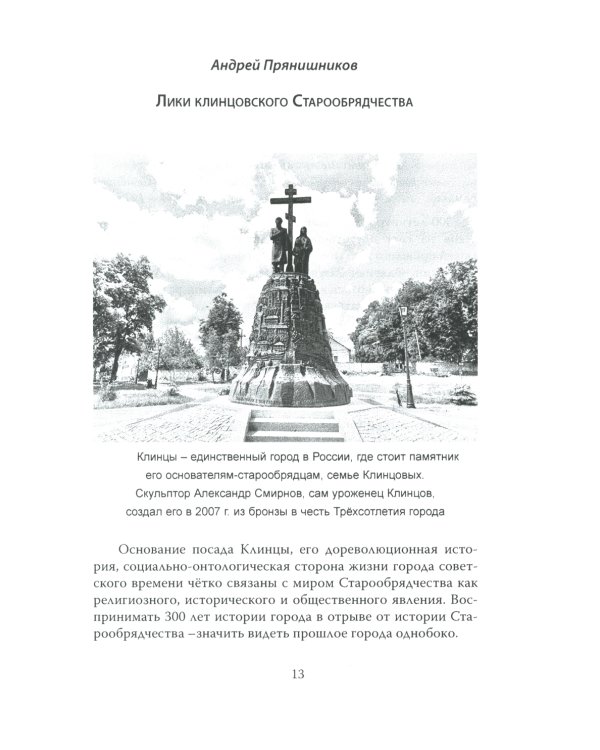 Андрей Прянишников

Лики клинцовского Старообрядчества

Клинцы – единственный город в России, где стоит памятник его основателям-старообрядцам, семье Клинцовых. Скульптор Александр Смирнов, сам уроженец Клинцов, создал его в 2007 г. из бронзы в честь Трёхсотлетия города

Основание посада Клинцы, его дореволюционная история, социально-онтологическая сторона жизни города советского времени чётко связаны с миром Старообрядчества как религиозного, исторического и общественного явления. Воспринимать 300 лет истории города в отрыве от истории Старообрядчества –значить видеть прошлое города однобоко.

13